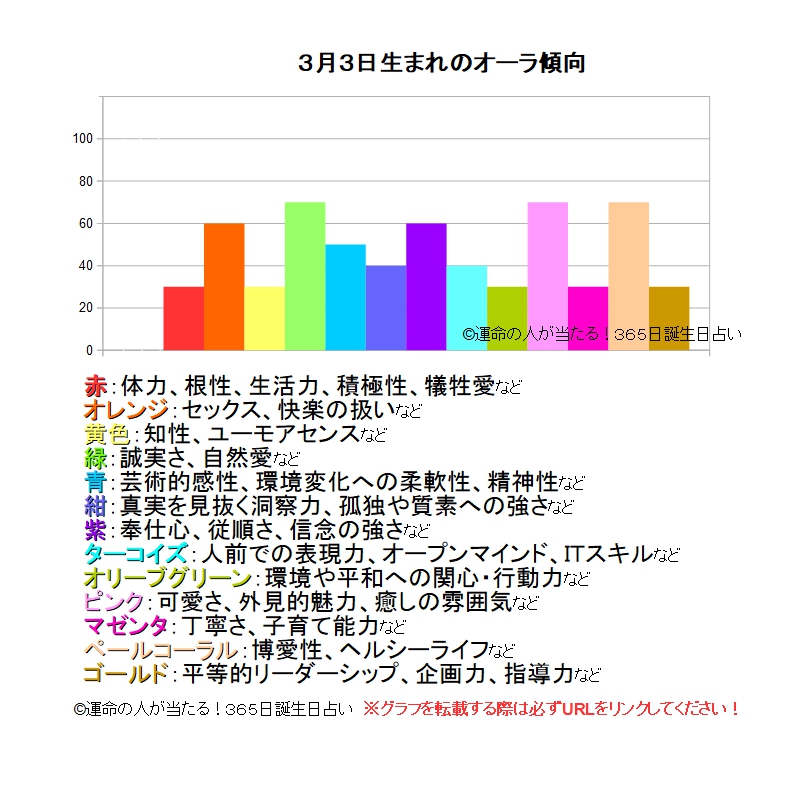 3月3日生まれのオーラ傾向

100
80
60
40
20
0

©運命の人が当たる！365日誕生日占い

赤：体力、根性、生活力、積極性、犠牲愛など
オレンジ：セックス、快楽の扱いなど
黄色：知性、ユーモアセンスなど
緑：誠実さ、自然愛など
青：芸術的感性、環境変化への柔軟性、精神性など
紺：真実を見抜く洞察力、孤独や質素への強さなど
紫：奉仕心、従順さ、信念の強さなど
ターコイズ：人前での表現力、オープンマインド、ITスキルなど
オリーブグリーン：環境や平和への関心・行動力など
ピンク：可愛さ、外見的魅力、癒しの雰囲気など
マゼンタ：丁寧さ、子育て能力など
ペールコーラル：博愛性、ヘルシーライフなど
ゴールド：平等的リーダーシップ、企画力、指導力など

©運命の人が当たる！365日誕生日占い ※グラフを転載する際は必ずURLをリンクしてください！